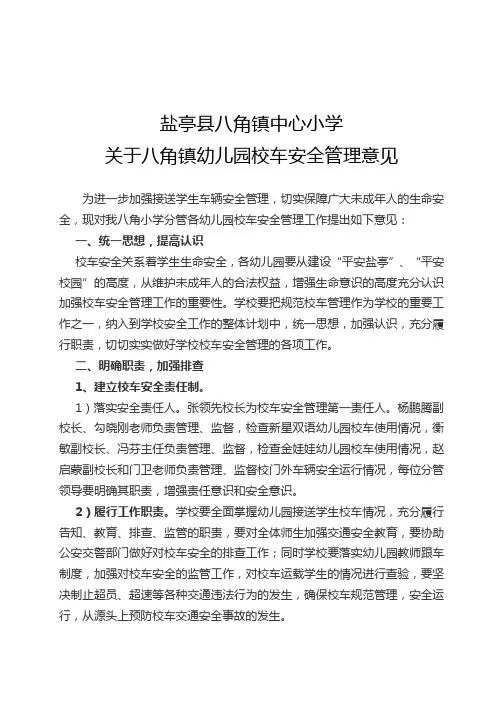 盐亭县八角镇中心小学
关于八角镇幼儿园校车安全管理意见

为进一步加强接送学生车辆安全管理，切实保障广大未成年人的生命安全，现对我八角小学分管各幼儿园校车安全管理工作提出如下意见：

一、统一思想，提高认识

校车安全关系着学生生命安全，各幼儿园要从建设“平安盐亭”、“平安校园”的高度，从维护未成年人的合法权益，增强生命意识的高度充分认识加强校车安全管理工作的重要性。学校要把规范校车管理作为学校的重要工作之一，纳入到学校安全工作的整体计划中，统一思想，加强认识，充分履行职责，切切实实做好学校校车安全管理的各项工作。

二、明确职责，加强排查

1、建立校车安全责任制。

1）落实安全责任人。张领先校长为校车安全管理第一责任人。杨鹏腾副校长、勾晓刚老师负责管理、监督，检查新星双语幼儿园校车使用情况，衡敏副校长、冯芬主任负责管理、监督，检查金娃娃幼儿园校车使用情况，赵启蒙副校长和门卫老师负责管理、监督校门外车辆安全运行情况，每位分管领导要明确其职责，增强责任意识和安全意识。

2）履行工作职责。学校要全面掌握幼儿园接送学生校车情况，充分履行告知、教育、排查、监管的职责，要对全体师生加强交通安全教育，要协助公安交警部门做好对校车安全的排查工作；同时学校要落实幼儿园教师跟车制度，加强对校车安全的监管工作，对校车运载学生的情况进行查验，要坚决制止超员、超速等各种交通违法行为的发生，确保校车规范管理，安全运行，从源头上预防校车交通安全事故的发生。